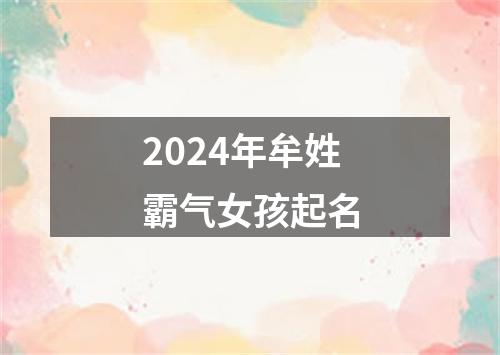 2024年牟姓
霸气女孩起名